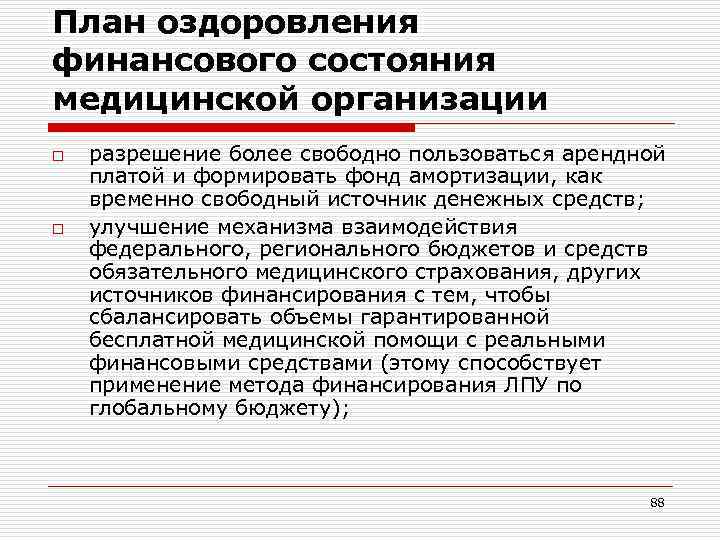 План оздоровления финансового состояния медицинской организации

разрешение более свободно пользоваться арендной платой и формировать фонд амортизации, как временно свободный источник денежных средств;

улучшение механизма взаимодействия федерального, регионального бюджетов и средств обязательного медицинского страхования, других источников финансирования с тем, чтобы сбалансировать объемы гарантированной бесплатной медицинской помощи с реальными финансовыми средствами (этому способствует применение метода финансирования ЛПУ по глобальному бюджету);

88